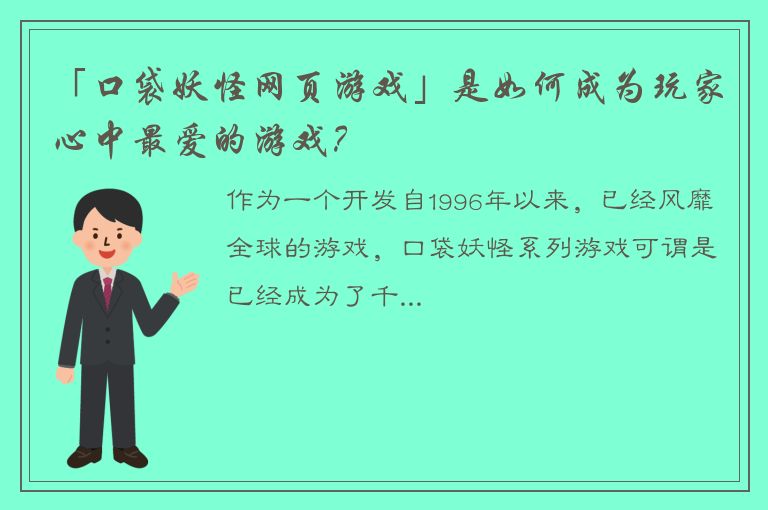 「口袋妖怪网页游戏」是如何成为玩家心中最爱的游戏？

作为一个开发自1996年以来，已经风靡全球的游戏，口袋妖怪系列游戏可谓是已经成为了千...